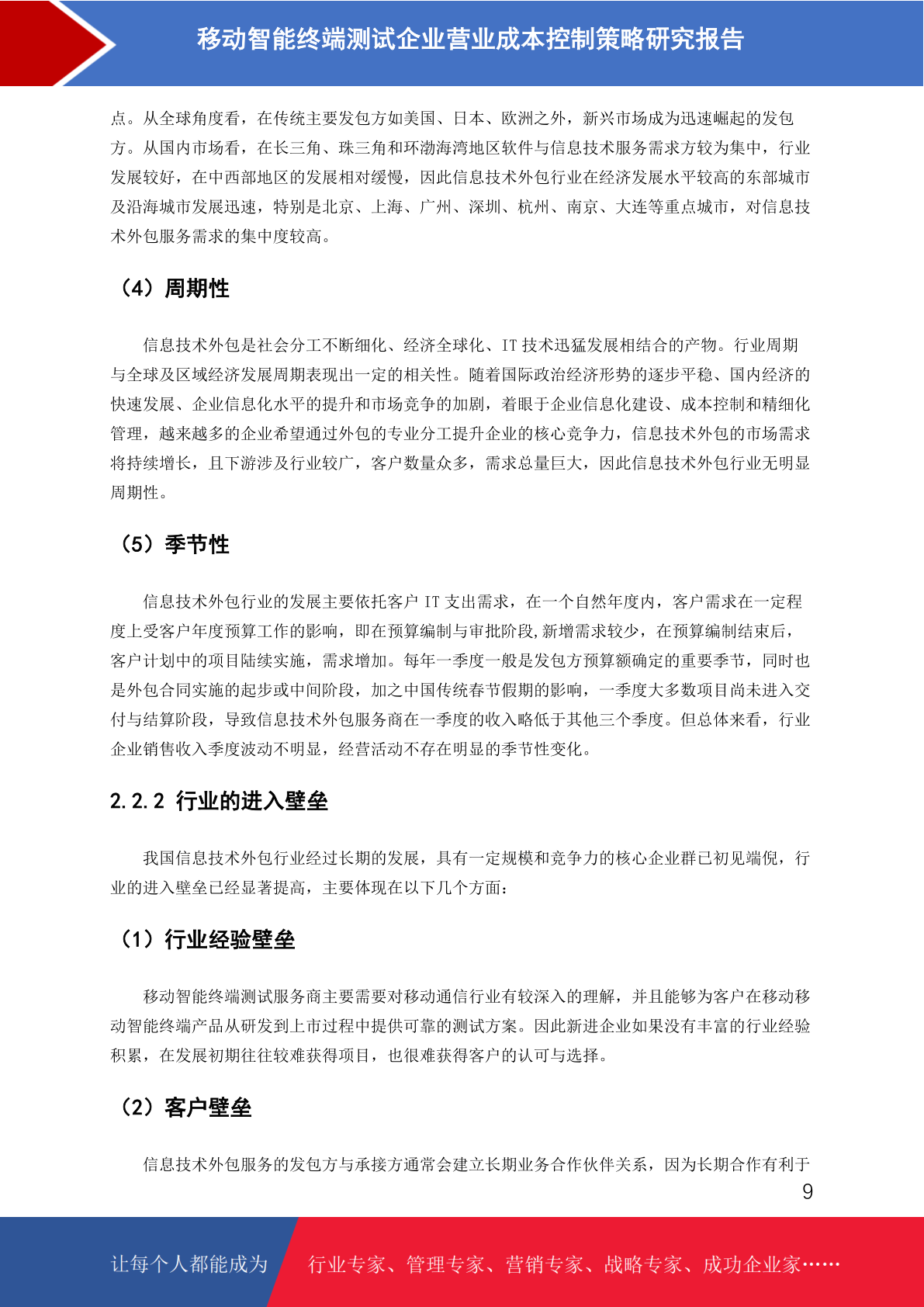 移动智能终端测试企业营业成本控制策略研究报告

点。从全球角度看，在传统主要发包方如美国、日本、欧洲之外，新兴市场成为迅速崛起的发包方。从国内市场看，在长三角、珠三角和环渤海湾地区软件与信息技术服务需求方较为集中，行业发展较好，在中西部地区的发展相对缓慢，因此信息技术外包行业在经济发展水平较高的东部城市及沿海城市发展迅速，特别是北京、上海、广州、深圳、杭州、南京、大连等重点城市，对信息技术外包服务需求的集中度较高。

（4）周期性

信息技术外包是社会分工不断细化、经济全球化、IT 技术迅猛发展相结合的产物。行业周期与全球及区域经济发展周期表现出一定的相关性。随着国际政治经济形势的逐步平稳、国内经济的快速发展、企业信息化水平的提升和市场竞争的加剧，着眼于企业信息化建设、成本控制和精细化管理，越来越多的企业希望通过外包的专业分工提升企业的核心竞争力，信息技术外包的市场需求将持续增长，且下游涉及行业较广，客户数量众多，需求总量巨大，因此信息技术外包行业无明显周期性。

（5）季节性

信息技术外包行业的发展主要依托客户 IT 支出需求，在一个自然年度内，客户需求在一定程度上受客户年度预算工作的影响，即在预算编制与审批阶段,新增需求较少，在预算编制结束后，客户计划中的项目陆续实施，需求增加。每年一季度一般是发包方预算额确定的重要季节，同时也是外包合同实施的起步或中间阶段，加之中国传统春节假期的影响，一季度大多数项目尚未进入交付与结算阶段，导致信息技术外包服务商在一季度的收入略低于其他三个季度。但总体来看，行业企业销售收入季度波动不明显，经营活动不存在明显的季节性变化。

2.2.2 行业的进入壁垒

我国信息技术外包行业经过长期的发展，具有一定规模和竞争力的核心企业群已初见端倪，行业的进入壁垒已经显著提高，主要体现在以下几个方面：

（1）行业经验壁垒

移动智能终端测试服务商主要需要对移动通信行业有较深入的理解，并且能够为客户在移动移动智能终端产品从研发到上市过程中提供可靠的测试方案。因此新进企业如果没有丰富的行业经验积累，在发展初期往往较难获得项目，也很难获得客户的认可与选择。

（2）客户壁垒

信息技术外包服务的发包方与承接方通常会建立长期业务合作伙伴关系，因为长期合作有利于

9

让每个人都能成为 行业专家、管理专家、营销专家、战略专家、成功企业家……